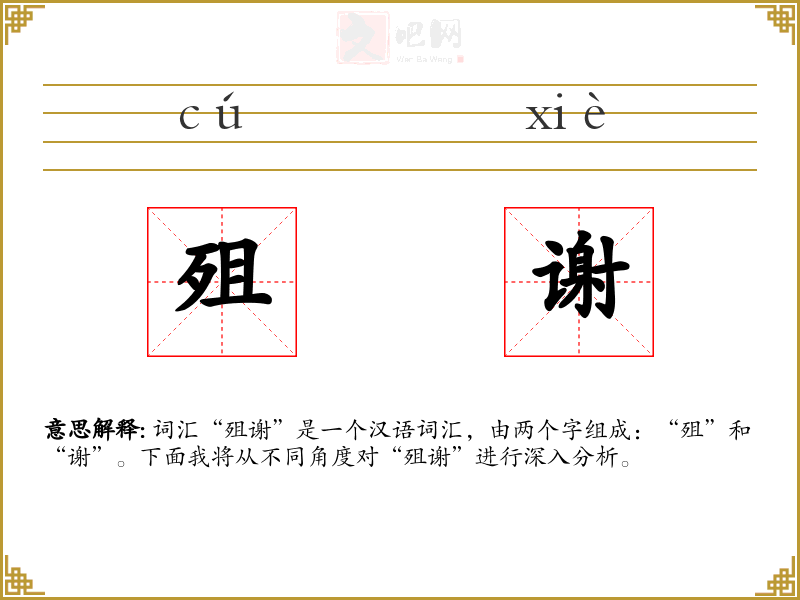 cú xiè

殂 谢

意思解释:词汇“殂谢”是一个汉语词汇，由两个字组成：“殂”和“谢”。下面我将从不同角度对“殂谢”进行深入分析。

文吧网
Wen Ba Wang